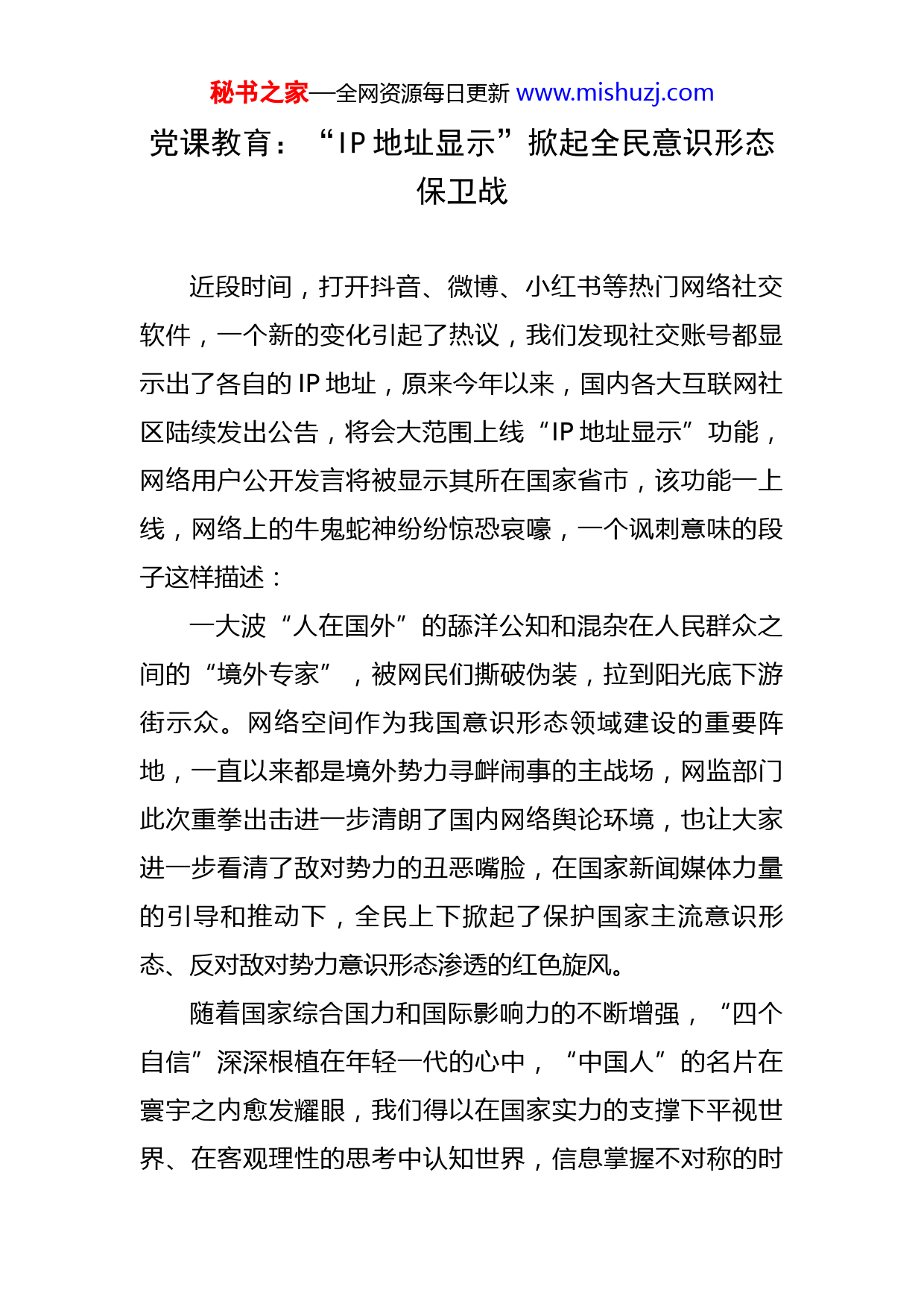 秘书之家—全网资源每日更新 www.mishuzj.com

党课教育：“IP 地址显示”掀起全民意识形态保卫战

近段时间，打开抖音、微博、小红书等热门网络社交软件，一个新的变化引起了热议，我们发现社交账号都显示出了各自的 IP 地址，原来今年以来，国内各大互联网社区陆续发出公告，将会大范围上线“IP 地址显示”功能，网络用户公开发言将被显示其所在国家省市，该功能一上线，网络上的牛鬼蛇神纷纷惊恐哀嚎，一个讽刺意味的段子这样描述：

一大波“人在国外”的舔洋公知和混杂在人民群众之间的“境外专家”，被网民们撕破伪装，拉到阳光底下游街示众。网络空间作为我国意识形态领域建设的重要阵地，一直以来都是境外势力寻衅闹事的主战场，网监部门此次重拳出击进一步清朗了国内网络舆论环境，也让大家进一步看清了敌对势力的丑恶嘴脸，在国家新闻媒体力量的引导和推动下，全民上下掀起了保护国家主流意识形态、反对敌对势力意识形态渗透的红色旋风。

随着国家综合国力和国际影响力的不断增强，“四个自信”深深根植在年轻一代的心中，“中国人”的名片在寰宇之内愈发耀眼，我们得以在国家实力的支撑下平视世界、在客观理性的思考中认知世界，信息掌握不对称的时